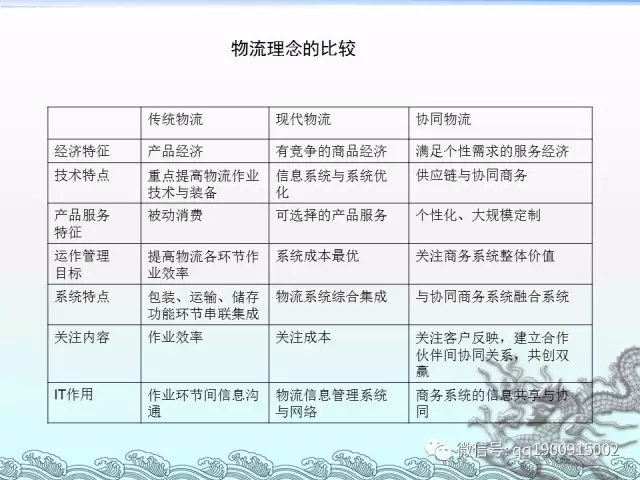 物流理念的比较

| | 传统物流 | 现代物流 | 协同物流 |
|---|---|---|---|
| 经济特征 | 产品经济 | 有竞争的商品经济 | 满足个性需求的服务经济 |
| 技术特点 | 重点提高物流作业技术与装备 | 信息系统与系统优化 | 供应链与协同商务 |
| 产品服务特征 | 被动消费 | 可选择的产品服务 | 个性化、大规模定制 |
| 运作管理目标 | 提高物流各环节作业效率 | 系统成本最优 | 关注商务系统整体价值 |
| 系统特点 | 包装、运输、储存功能环节串联集成 | 物流系统综合集成 | 与协同商务系统融合系统 |
| 关注内容 | 作业效率 | 关注成本 | 关注客户反映，建立合作伙伴间协同关系，共创双赢 |
| IT作用 | 作业环节间信息沟通 | 物流信息管理系统与网络 | 商务系统的信息共享与协同 |

微信号: qq1900915002